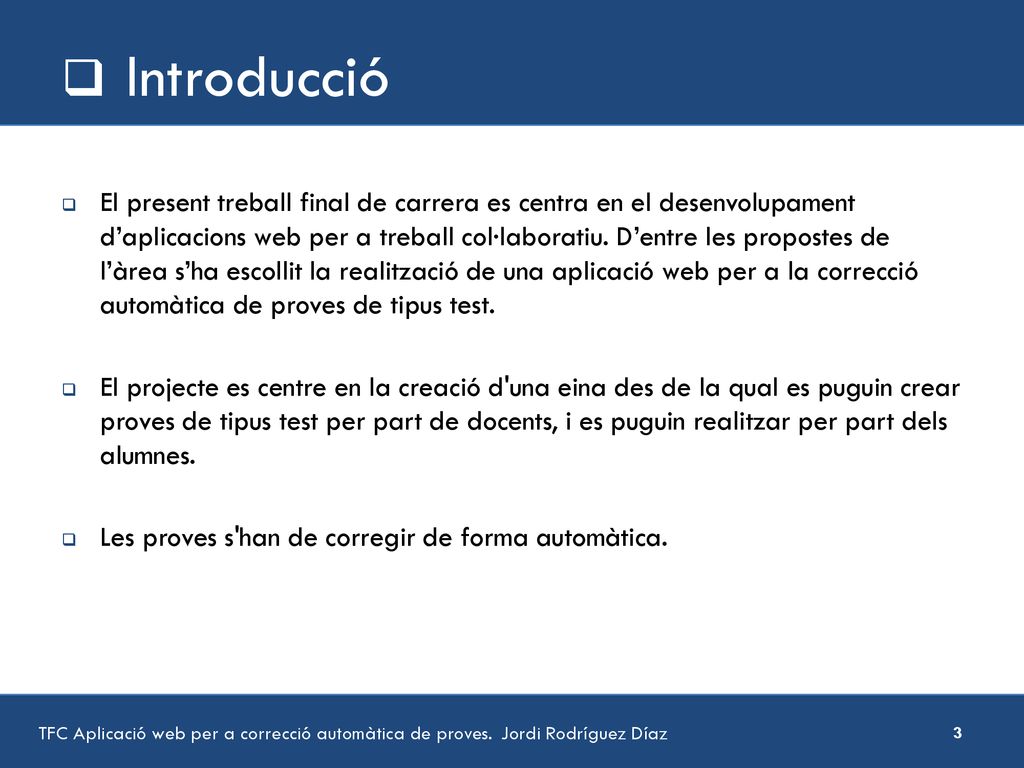 ❑ Introducció

❑ El present treball final de carrera es centra en el desenvolupament d’aplicacions web per a treball col·laboratiu. D’entre les propostes de l’àrea s’ha escollit la realització de una aplicació web per a la correcció automàtica de proves de tipus test.

❑ El projecte es centre en la creació d'una eina des de la qual es puguin crear proves de tipus test per part de docents, i es puguin realitzar per part dels alumnes.

❑ Les proves s'han de corregir de forma automàtica.

TFC Aplicació web per a correcció automàtica de proves. Jordi Rodríguez Díaz

3